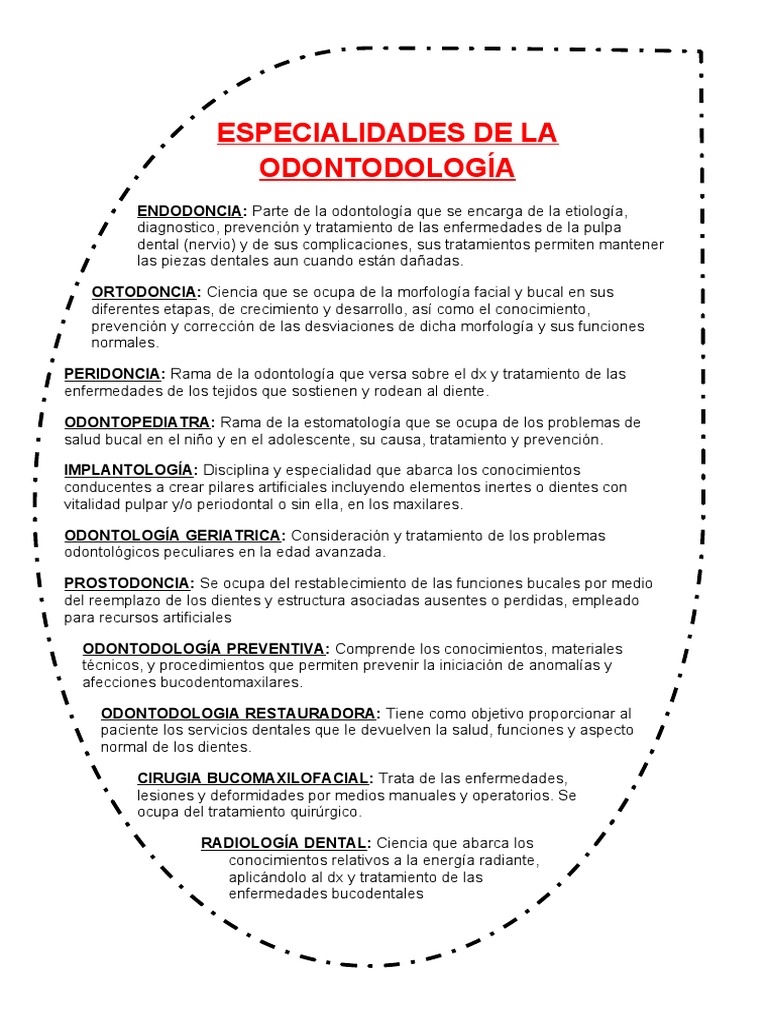 ESPECIALIDADES DE LA ODONTODOLOGÍA

ENDODONCIA: Parte de la odontología que se encarga de la etiología, diagnostico, prevención y tratamiento de las enfermedades de la pulpa dental (nervio) y de sus complicaciones, sus tratamientos permiten mantener las piezas dentales aun cuando están dañadas.

ORTODONCIA: Ciencia que se ocupa de la morfología facial y bucal en sus diferentes etapas, de crecimiento y desarrollo, así como el conocimiento, prevención y corrección de las desviaciones de dicha morfología y sus funciones normales.

PERIDONCIA: Rama de la odontología que versa sobre el dx y tratamiento de las enfermedades de los tejidos que sostienen y rodean al diente.

ODONTOPEDIATRA: Rama de la estomatología que se ocupa de los problemas de salud bucal en el niño y en el adolescente, su causa, tratamiento y prevención.

IMPLANTOLOGÍA: Disciplina y especialidad que abarca los conocimientos conducentes a crear pilares artificiales incluyendo elementos inertes o dientes con vitalidad pulpar y/o periodontal o sin ella, en los maxilares.

ODONTOLOGÍA GERIATRICA: Consideración y tratamiento de los problemas odontológicos peculiares en la edad avanzada.

PROSTODONCIA: Se ocupa del restablecimiento de las funciones bucales por medio del reemplazo de los dientes y estructura asociadas ausentes o perdidas, empleado para recursos artificiales

ODONTODOLOGÍA PREVENTIVA: Comprende los conocimientos, materiales técnicos, y procedimientos que permiten prevenir la iniciación de anomalías y afecciones bucodentomaxilares.

ODONTODOLOGIA RESTAURADORA: Tiene como objetivo proporcionar al paciente los servicios dentales que le devuelven la salud, funciones y aspecto normal de los dientes.

CIRUGIA BUCOMAXILOFACIAL: Trata de las enfermedades, lesiones y deformidades por medios manuales y operatorios. Se ocupa del tratamiento quirúrgico.

RADIOLOGÍA DENTAL: Ciencia que abarca los conocimientos relativos a la energía radiante, aplicándolo al dx y tratamiento de las enfermedades bucodentales